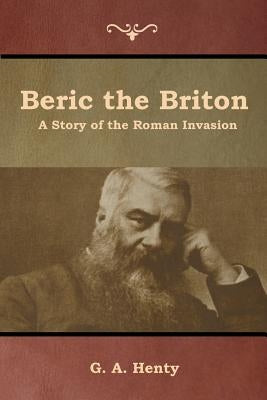 Beric the Briton
A Story of the Roman Invasion

G. A. Henty